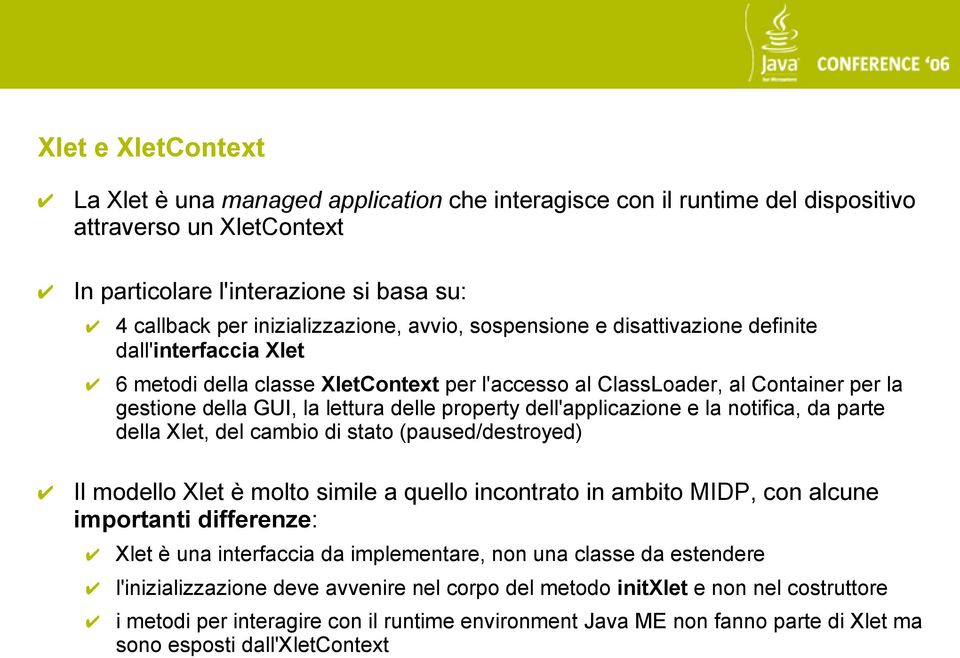 Java CONFERENCE '06

Xlet e XletContext

✔ La Xlet è una managed application che interagisce con il runtime del dispositivo attraverso un XletContext

✔ In particolare l'interazione si basa su:

✔ 4 callback per inizializzazione, avvio, sospensione e disattivazione definite dall'interfaccia Xlet

✔ 6 metodi della classe XletContext per l'accesso al ClassLoader, al Container per la gestione della GUI, la lettura delle property dell'applicazione e la notifica, da parte della Xlet, del cambio di stato (paused/destroyed)

✔ Il modello Xlet è molto simile a quello incontrato in ambito MIDP, con alcune importanti differenze:

✔ Xlet è una interfaccia da implementare, non una classe da estendere

✔ l'inizializzazione deve avvenire nel corpo del metodo initXlet e non nel costruttore

✔ i metodi per interagire con il runtime environment Java ME non fanno parte di Xlet ma sono esposti dall'XletContext